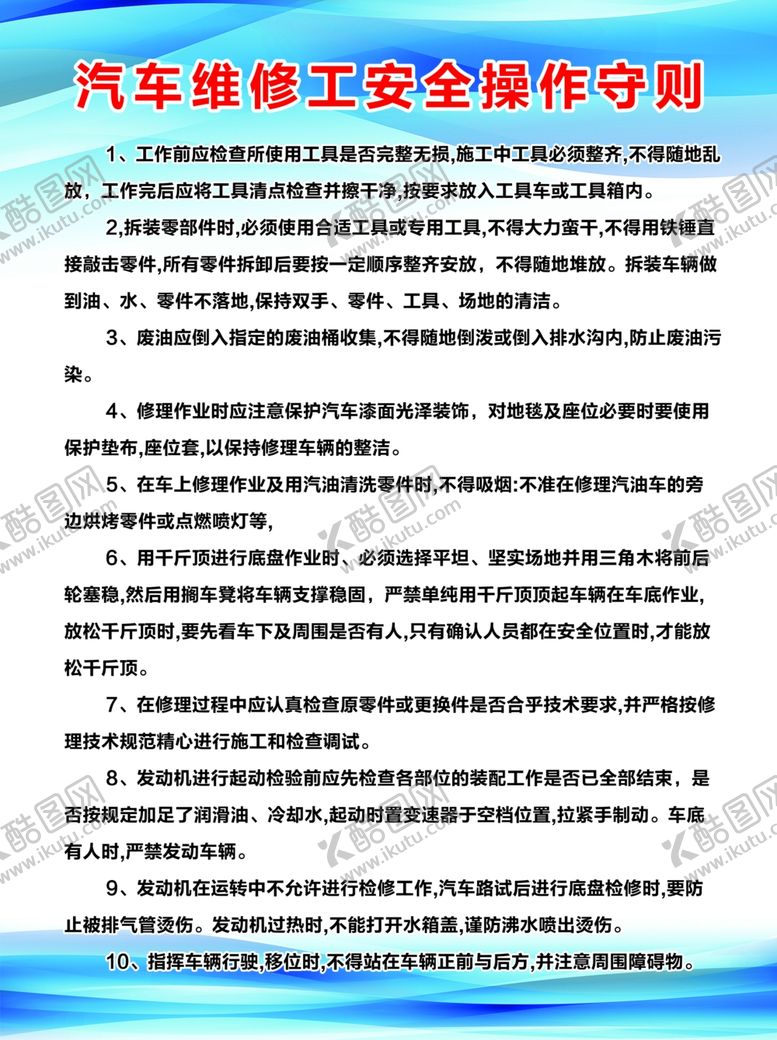 汽车维修工安全操作守则

1、工作前应检查所使用工具是否完整无损,施工中工具必须整齐,不得随地乱放，工作完后应将工具清点检查并擦干净,按要求放入工具车或工具箱内。

2,拆装零部件时,必须使用合适工具或专用工具,不得大力蛮干,不得用铁锤直接敲击零件,所有零件拆卸后要按一定顺序整齐安放，不得随地堆放。拆装车辆做到油、水、零件不落地,保持双手、零件、工具、场地的清洁。

3、废油应倒入指定的废油桶收集,不得随地倒泼或倒入排水沟内,防止废油污染。

4、修理作业时应注意保护汽车漆面光泽装饰，对地毯及座位必要时要使用保护垫布,座位套,以保持修理车辆的整洁。

5、在车上修理作业及用汽油清洗零件时,不得吸烟:不准在修理汽油车的旁边烘烤零件或点燃喷灯等,

6、用千斤顶进行底盘作业时、必须选择平坦、坚实场地并用三角木将前后轮塞稳,然后用搁车凳将车辆支撑稳固，严禁单纯用千斤顶顶起车辆在车底作业,放松千斤顶时,要先看车下及周围是否有人,只有确认人员都在安全位置时,才能放松千斤顶。

7、在修理过程中应认真检查原零件或更换件是否合乎技术要求,并严格按修理技术规范精心进行施工和检查调试。

8、发动机进行起动检验前应先检查各部位的装配工作是否已全部结束，是否按规定加足了润滑油、冷却水,起动时置变速器于空档位置,拉紧手制动。车底有人时,严禁发动车辆。

9、发动机在运转中不允许进行检修工作,汽车路试后进行底盘检修时,要防止被排气管烫伤。发动机过热时,不能打开水箱盖,谨防沸水喷出烫伤。

10、指挥车辆行驶,移位时,不得站在车辆正前与后方,并注意周围障碍物。

酷图网 www.ikutu.com